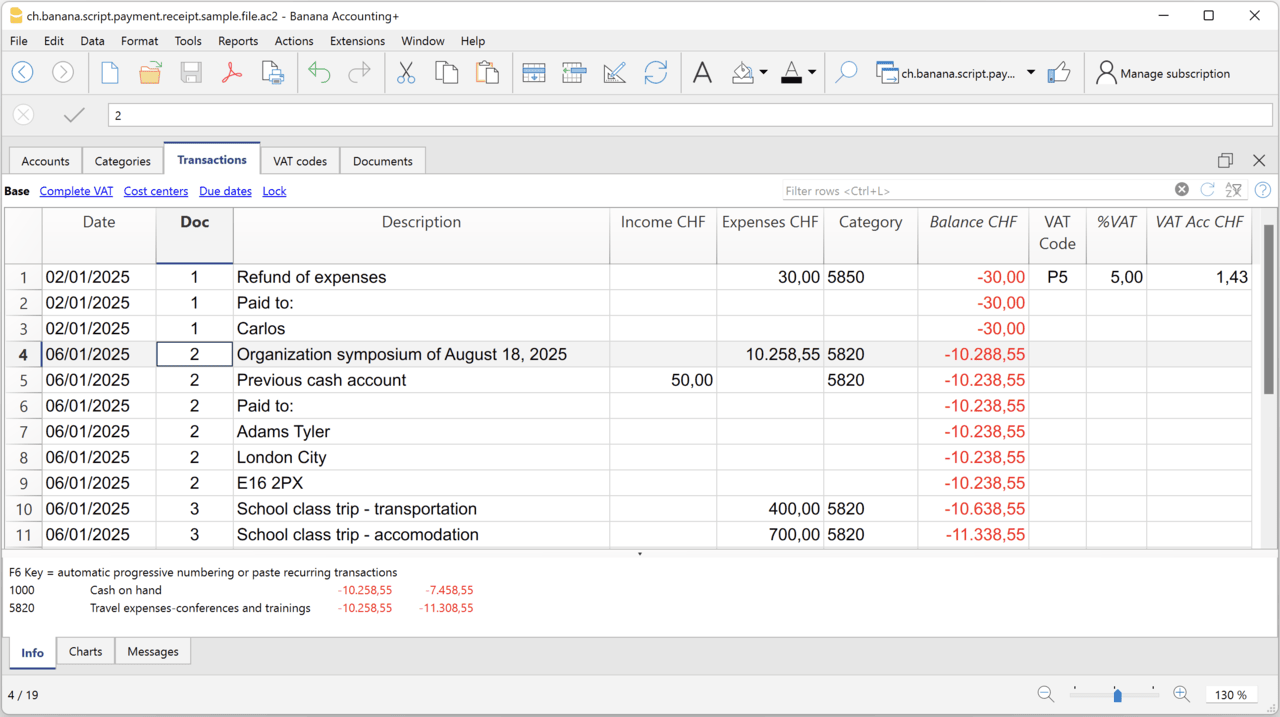 ch.banana.script.payment.receipt.sample.file.ac2 - Banana Accounting+

File Edit Data Format Tools Reports Actions Extensions Window Help

ch.banana.script.pay... Manage subscription

2

Accounts Categories Transactions VAT codes Documents

Base Complete VAT Cost centers Due dates Lock

Filter rows <Ctrl+L>

| | Date | Doc | Description | Income CHF | Expenses CHF | Category | Balance CHF | VAT Code | %VAT | VAT Acc CHF |
|---|---|---|---|---|---|---|---|---|---|---|
| 1 | 02/01/2025 | 1 | Refund of expenses | | 30,00 | 5850 | -30,00 | P5 | 5,00 | 1,43 |
| 2 | 02/01/2025 | 1 | Paid to: | | | | -30,00 | | | |
| 3 | 02/01/2025 | 1 | Carlos | | | | -30,00 | | | |
| 4 | 06/01/2025 | 2 | Organization symposium of August 18, 2025 | | 10.258,55 | 5820 | -10.288,55 | | | |
| 5 | 06/01/2025 | 2 | Previous cash account | 50,00 | | 5820 | -10.238,55 | | | |
| 6 | 06/01/2025 | 2 | Paid to: | | | | -10.238,55 | | | |
| 7 | 06/01/2025 | 2 | Adams Tyler | | | | -10.238,55 | | | |
| 8 | 06/01/2025 | 2 | London City | | | | -10.238,55 | | | |
| 9 | 06/01/2025 | 2 | E16 2PX | | | | -10.238,55 | | | |
| 10 | 06/01/2025 | 3 | School class trip - transportation | | 400,00 | 5820 | -10.638,55 | | | |
| 11 | 06/01/2025 | 3 | School class trip - accomodation | | 700,00 | 5820 | -11.338,55 | | | |

F6 Key = automatic progressive numbering or paste recurring transactions
1000 Cash on hand -10.258,55 -7.458,55
5820 Travel expenses-conferences and trainings -10.258,55 -11.308,55

Info Charts Messages

4 / 19

130 %